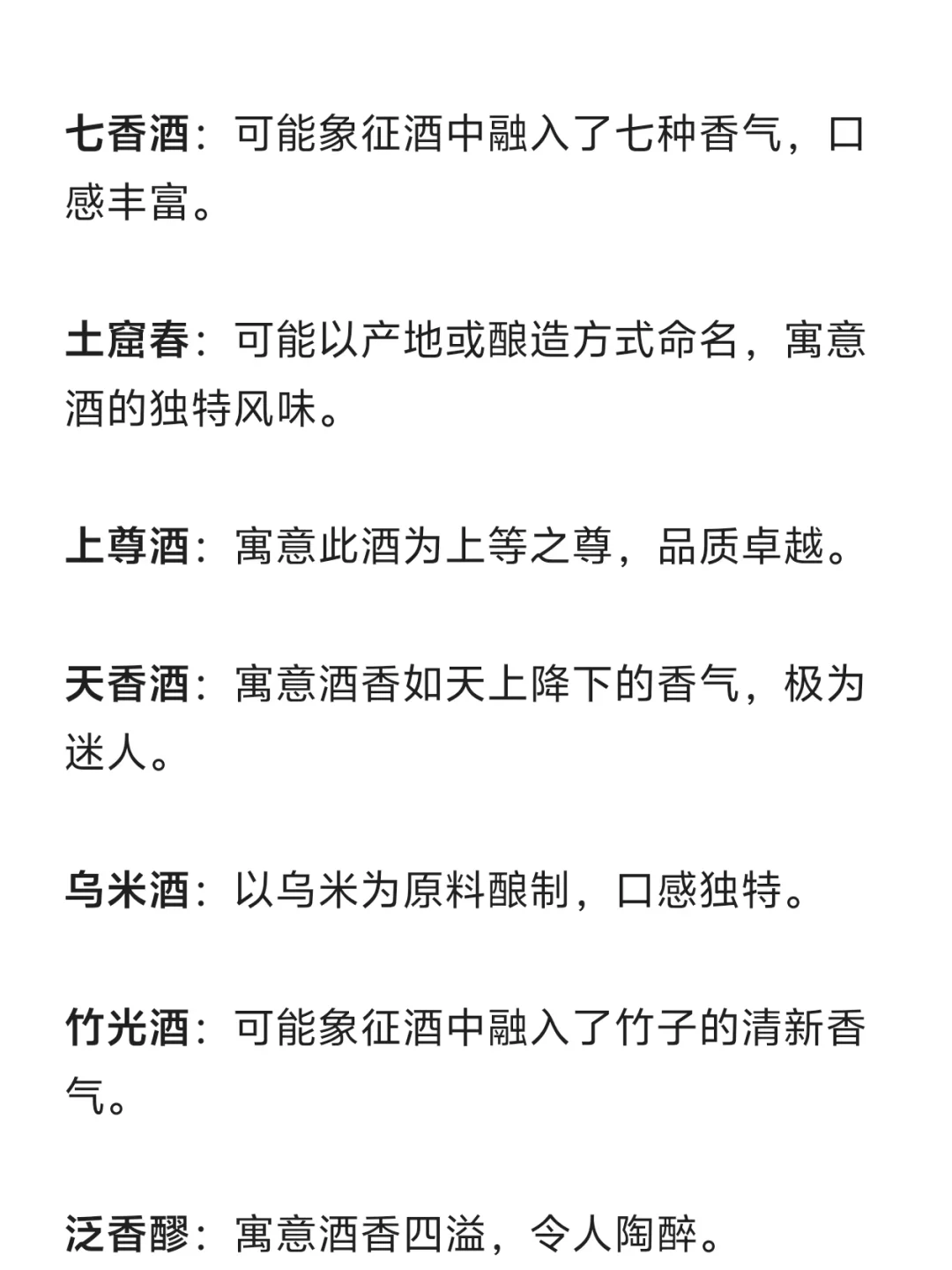 七香酒：可能象征酒中融入了七种香气，口感丰富。

土窟春：可能以产地或酿造方式命名，寓意酒的独特风味。

上尊酒：寓意此酒为上等之尊，品质卓越。

天香酒：寓意酒香如天上降下的香气，极为迷人。

乌米酒：以乌米为原料酿制，口感独特。

竹光酒：可能象征酒中融入了竹子的清新香气。

泛香醪：寓意酒香四溢，令人陶醉。